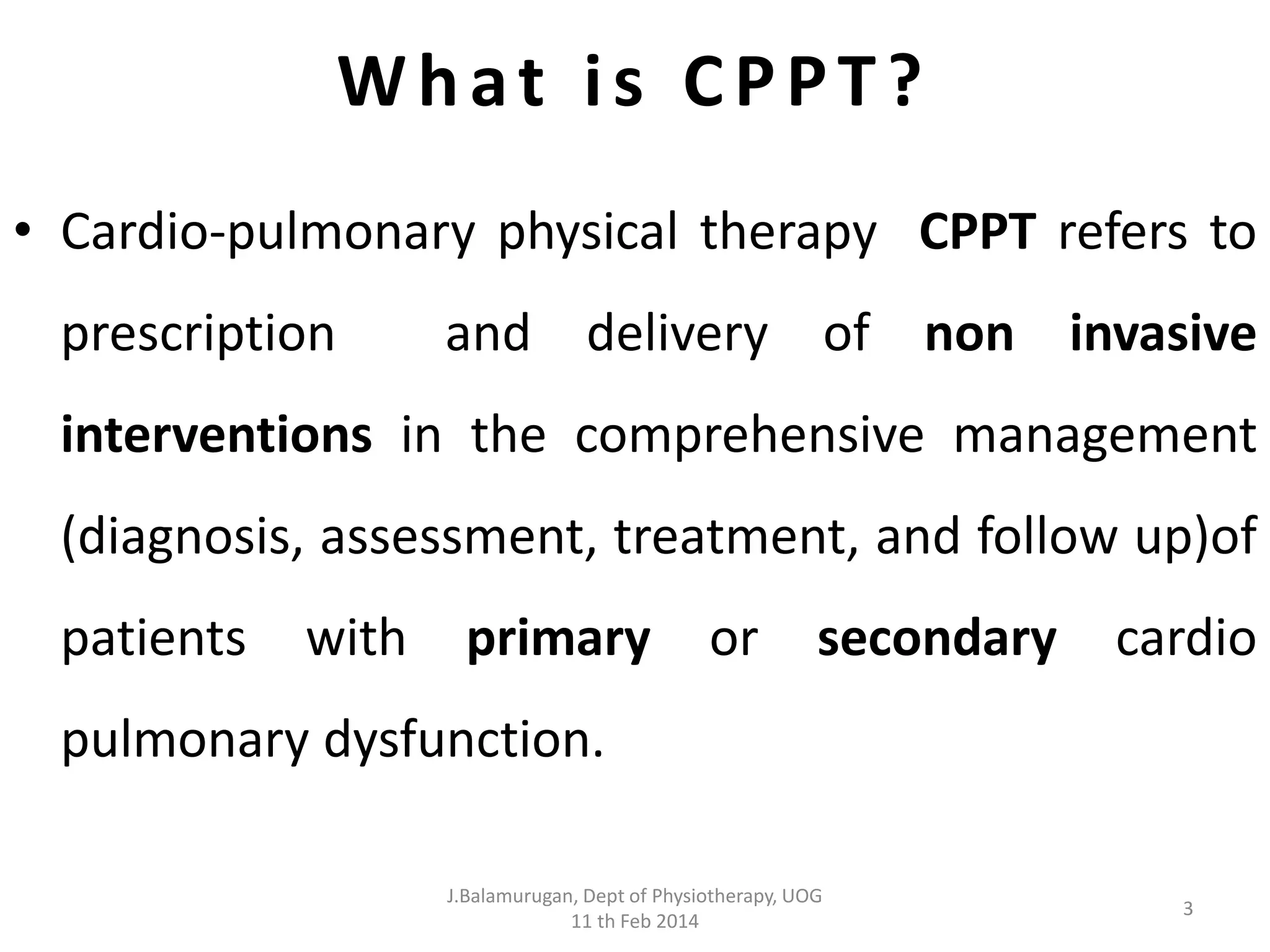 What is CPPT?

• Cardio-pulmonary physical therapy CPPT refers to prescription and delivery of non invasive interventions in the comprehensive management (diagnosis, assessment, treatment, and follow up)of patients with primary or secondary cardio pulmonary dysfunction.

J.Balamurugan, Dept of Physiotherapy, UOG
11 th Feb 2014

3